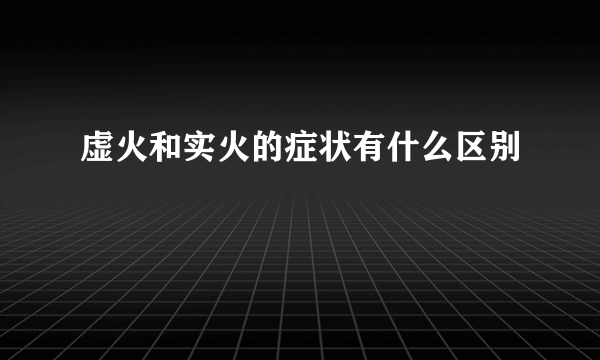 虚火和实火的症状有什么区别